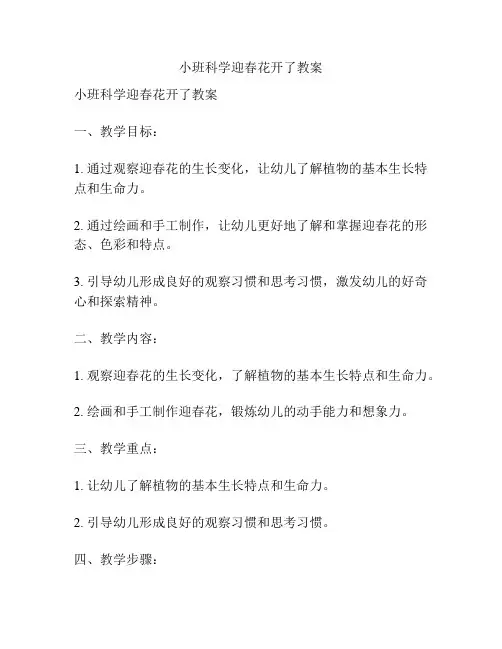 小班科学迎春花开了教案

小班科学迎春花开了教案

一、教学目标：

1. 通过观察迎春花的生长变化，让幼儿了解植物的基本生长特点和生命力。

2. 通过绘画和手工制作，让幼儿更好地了解和掌握迎春花的形态、色彩和特点。

3. 引导幼儿形成良好的观察习惯和思考习惯，激发幼儿的好奇心和探索精神。

二、教学内容：

1. 观察迎春花的生长变化，了解植物的基本生长特点和生命力。

2. 绘画和手工制作迎春花，锻炼幼儿的动手能力和想象力。

三、教学重点：

1. 让幼儿了解植物的基本生长特点和生命力。

2. 引导幼儿形成良好的观察习惯和思考习惯。

四、教学步骤：